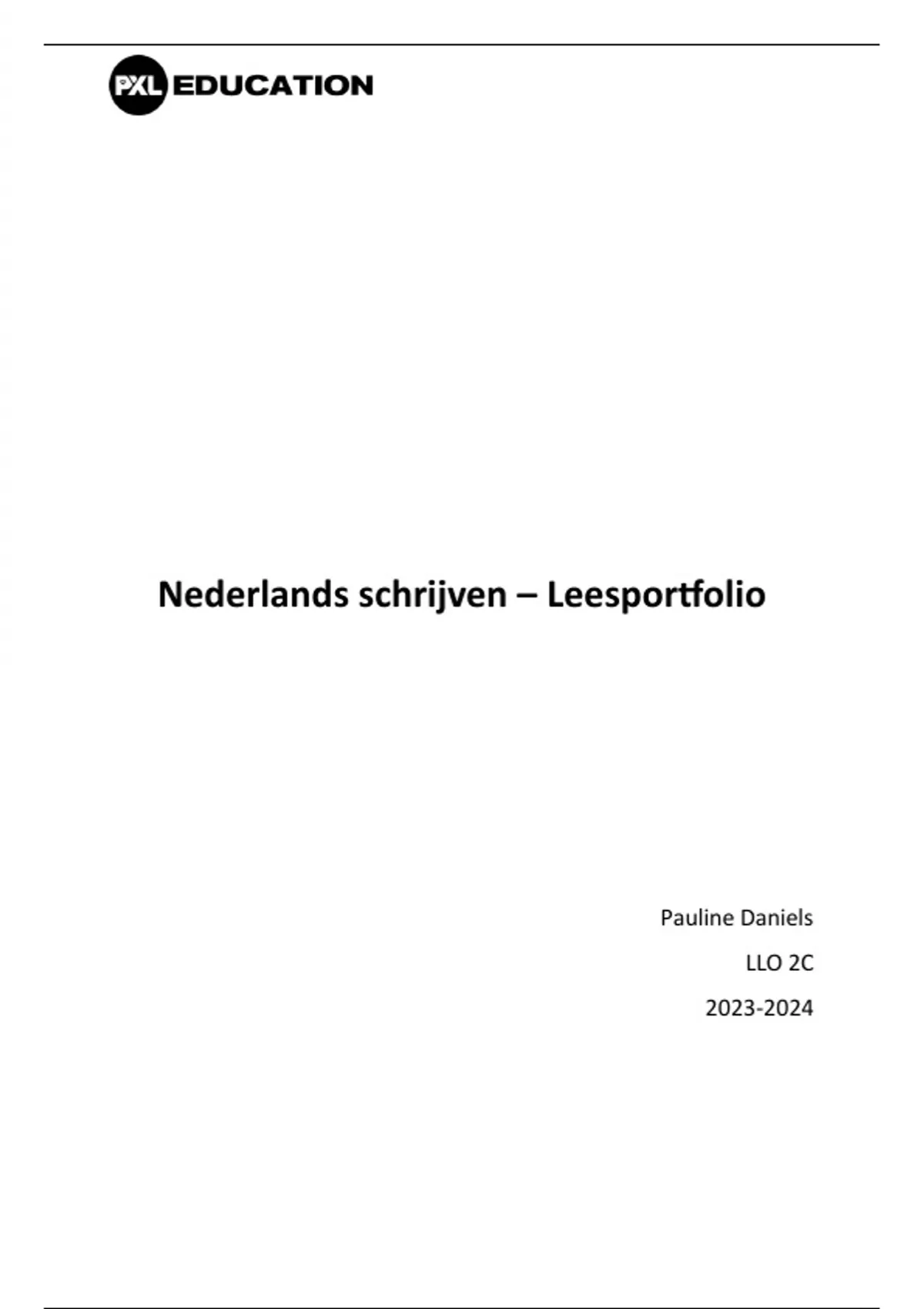 PXL EDUCATION

Nederlands schrijven – Leesportfolio

Pauline Daniels

LLO 2C

2023-2024